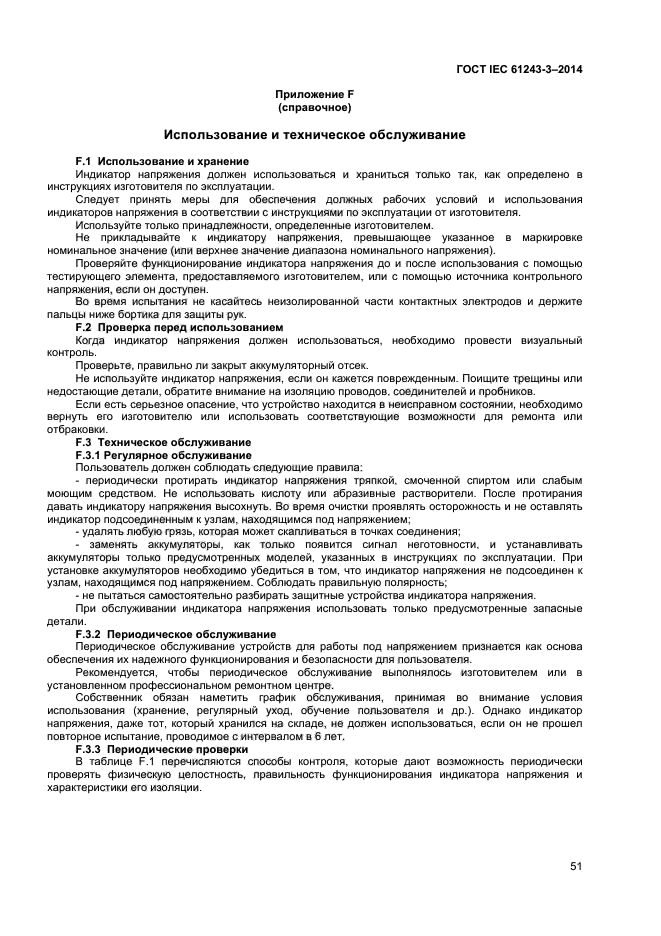 ГОСТ IEC 61243-3–2014

Приложение F
(справочное)

Использование и техническое обслуживание

F.1 Использование и хранение

Индикатор напряжения должен использоваться и храниться только так, как определено в инструкциях изготовителя по эксплуатации.

Следует принять меры для обеспечения должных рабочих условий и использования индикаторов напряжения в соответствии с инструкциями по эксплуатации от изготовителя.

Используйте только принадлежности, определенные изготовителем.

Не прикладывайте к индикатору напряжения, превышающее указанное в маркировке номинальное значение (или верхнее значение диапазона номинального напряжения).

Проверяйте функционирование индикатора напряжения до и после использования с помощью тестирующего элемента, предоставляемого изготовителем, или с помощью источника контрольного напряжения, если он доступен.

Во время испытания не касайтесь неизолированной части контактных электродов и держите пальцы ниже бортика для защиты рук.

F.2 Проверка перед использованием

Когда индикатор напряжения должен использоваться, необходимо провести визуальный контроль.

Проверьте, правильно ли закрыт аккумуляторный отсек.

Не используйте индикатор напряжения, если он кажется поврежденным. Поищите трещины или недостающие детали, обратите внимание на изоляцию проводов, соединителей и пробников.

Если есть серьезное опасение, что устройство находится в неисправном состоянии, необходимо вернуть его изготовителю или использовать соответствующие возможности для ремонта или отбраковки.

F.3 Техническое обслуживание

F.3.1 Регулярное обслуживание

Пользователь должен соблюдать следующие правила:

- периодически протирать индикатор напряжения тряпкой, смоченной спиртом или слабым моющим средством. Не использовать кислоту или абразивные растворители. После протирания давать индикатору напряжения высохнуть. Во время очистки проявлять осторожность и не оставлять индикатор подсоединенным к узлам, находящимся под напряжением;

- удалять любую грязь, которая может скапливаться в точках соединения;

- заменять аккумуляторы, как только появится сигнал неготовности, и устанавливать аккумуляторы только предусмотренных моделей, указанных в инструкциях по эксплуатации. При установке аккумуляторов необходимо убедиться в том, что индикатор напряжения не подсоединен к узлам, находящимся под напряжением. Соблюдать правильную полярность;

- не пытаться самостоятельно разбирать защитные устройства индикатора напряжения.

При обслуживании индикатора напряжения использовать только предусмотренные запасные детали.

F.3.2 Периодическое обслуживание

Периодическое обслуживание устройств для работы под напряжением признается как основа обеспечения их надежного функционирования и безопасности для пользователя.

Рекомендуется, чтобы периодическое обслуживание выполнялось изготовителем или в установленном профессиональном ремонтном центре.

Собственник обязан наметить график обслуживания, принимая во внимание условия использования (хранение, регулярный уход, обучение пользователя и др.). Однако индикатор напряжения, даже тот, который хранился на складе, не должен использоваться, если он не прошел повторное испытание, проводимое с интервалом в 6 лет.

F.3.3 Периодические проверки

В таблице F.1 перечисляются способы контроля, которые дают возможность периодически проверять физическую целостность, правильность функционирования индикатора напряжения и характеристики его изоляции.

51